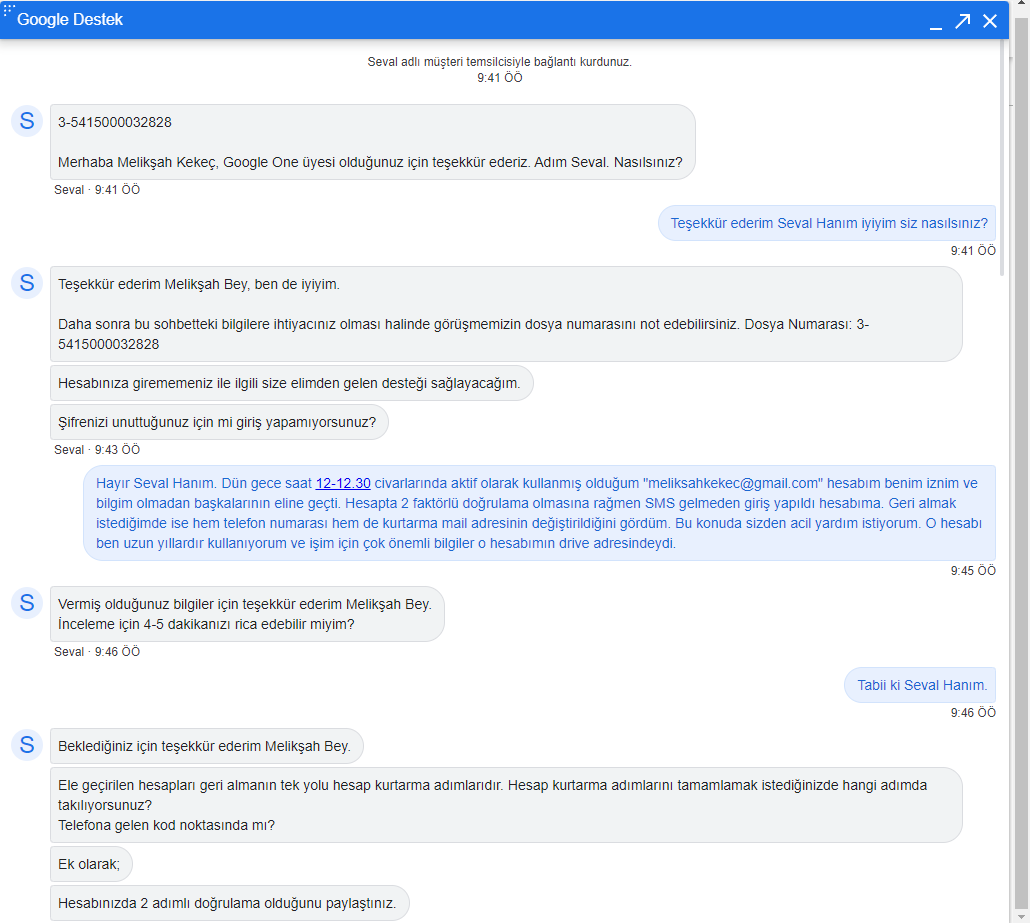 Google Destek

Seval adlı müşteri temsilcisiyle bağlantı kurdunuz.
9:41 ÖÖ

S

3-5415000032828

Merhaba Melikşah Kekeç, Google One üyesi olduğunuz için teşekkür ederiz. Adım Seval. Nasılsınız?

Seval · 9:41 ÖÖ

Teşekkür ederim Seval Hanım iyiyim siz nasılsınız?

9:41 ÖÖ

S

Teşekkür ederim Melikşah Bey, ben de iyiyim.

Daha sonra bu sohbetteki bilgilere ihtiyacınız olması halinde görüşmemizin dosya numarasını not edebilirsiniz. Dosya Numarası: 3-5415000032828

Hesabınıza girememeniz ile ilgili size elimden gelen desteği sağlayacağım.

Şifrenizi unuttuğunuz için mi giriş yapamıyorsunuz?

Seval · 9:43 ÖÖ

Hayır Seval Hanım. Dün gece saat 12-12.30 civarlarında aktif olarak kullanmış olduğum "meliksahkekec@gmail.com" hesabım benim iznim ve bilgim olmadan başkalarının eline geçti. Hesapta 2 faktörlü doğrulama olmasına rağmen SMS gelmeden giriş yapıldı hesabıma. Geri almak istediğimde ise hem telefon numarası hem de kurtarma mail adresinin değiştirildiğini gördüm. Bu konuda sizden acil yardım istiyorum. O hesabı ben uzun yıllardır kullanıyorum ve işim için çok önemli bilgiler o hesabımın drive adresindeydi.

9:45 ÖÖ

S

Vermiş olduğunuz bilgiler için teşekkür ederim Melikşah Bey.
İnceleme için 4-5 dakikanızı rica edebilir miyim?

Seval · 9:46 ÖÖ

Tabii ki Seval Hanım.

9:46 ÖÖ

S

Beklediğiniz için teşekkür ederim Melikşah Bey.

Ele geçirilen hesapları geri almanın tek yolu hesap kurtarma adımlarıdır. Hesap kurtarma adımlarını tamamlamak istediğinizde hangi adımda takılıyorsunuz?
Telefona gelen kod noktasında mı?

Ek olarak;

Hesabınızda 2 adımlı doğrulama olduğunu paylaştınız.